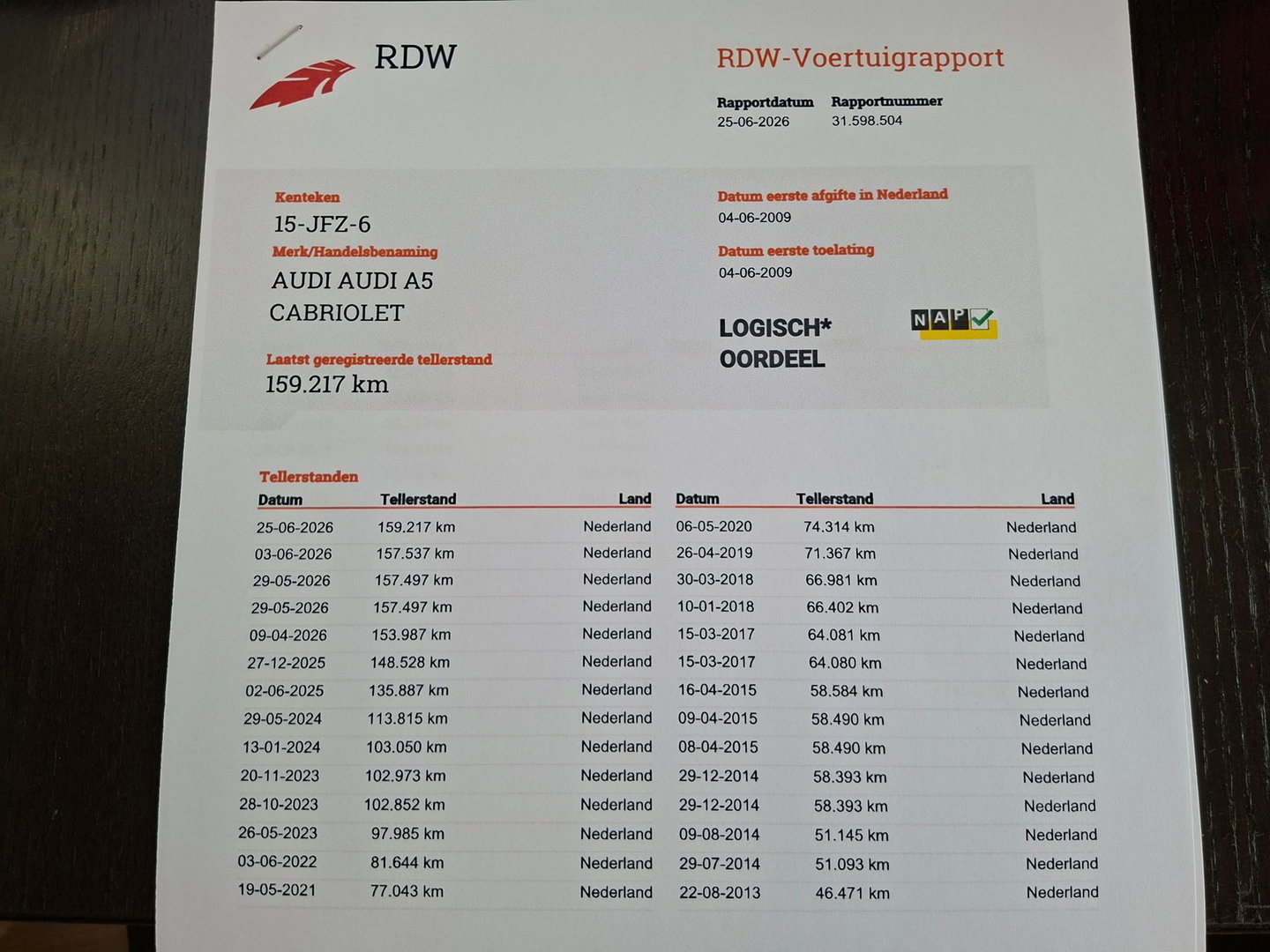 RDW

RDW-Voertuigrapport

Rapportdatum
25-06-2026

Rapportnummer
31.598.504

Kenteken
15-JFZ-6

Merk/Handelsbenaming
AUDI AUDI A5 CABRIOLET

Laatst geregistreerde tellerstand
159.217 km

Datum eerste afgifte in Nederland
04-06-2009

Datum eerste toelating
04-06-2009

LOGISCH*
OORDEEL

NAP

Tellerstanden

| Datum | Tellerstand | Land |
|---|---|---|
| 25-06-2026 | 159.217 km | Nederland |
| 03-06-2026 | 157.537 km | Nederland |
| 29-05-2026 | 157.497 km | Nederland |
| 29-05-2026 | 157.497 km | Nederland |
| 09-04-2026 | 153.987 km | Nederland |
| 27-12-2025 | 148.528 km | Nederland |
| 02-06-2025 | 135.887 km | Nederland |
| 29-05-2024 | 113.815 km | Nederland |
| 13-01-2024 | 103.050 km | Nederland |
| 20-11-2023 | 102.973 km | Nederland |
| 28-10-2023 | 102.852 km | Nederland |
| 26-05-2023 | 97.985 km | Nederland |
| 03-06-2022 | 81.644 km | Nederland |
| 19-05-2021 | 77.043 km | Nederland |

| Datum | Tellerstand | Land |
|---|---|---|
| 06-05-2020 | 74.314 km | Nederland |
| 26-04-2019 | 71.367 km | Nederland |
| 30-03-2018 | 66.981 km | Nederland |
| 10-01-2018 | 66.402 km | Nederland |
| 15-03-2017 | 64.081 km | Nederland |
| 15-03-2017 | 64.080 km | Nederland |
| 16-04-2015 | 58.584 km | Nederland |
| 09-04-2015 | 58.490 km | Nederland |
| 08-04-2015 | 58.490 km | Nederland |
| 29-12-2014 | 58.393 km | Nederland |
| 29-12-2014 | 58.393 km | Nederland |
| 09-08-2014 | 51.145 km | Nederland |
| 29-07-2014 | 51.093 km | Nederland |
| 22-08-2013 | 46.471 km | Nederland |